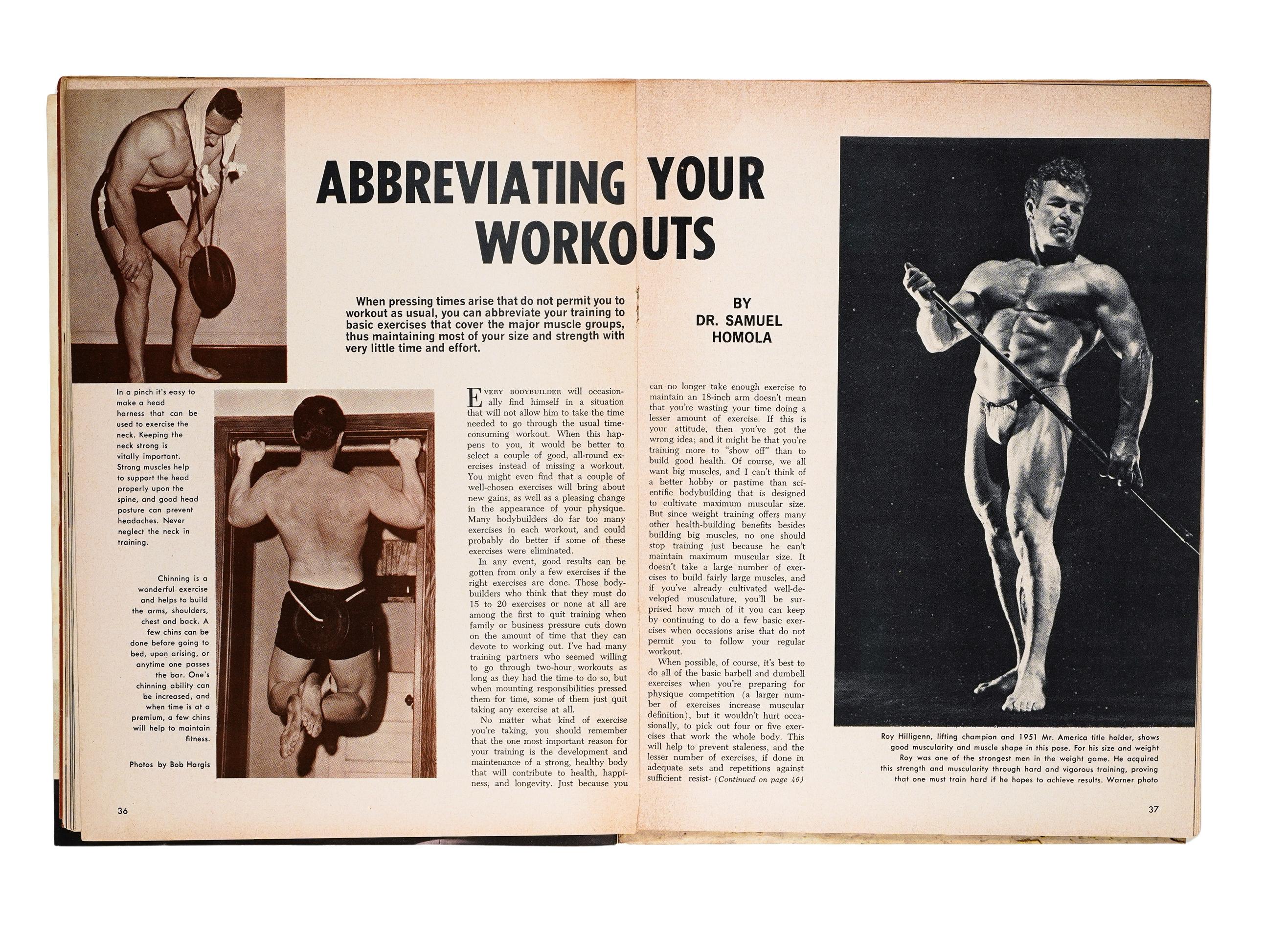 ABBREVIATING YOUR WORKOUTS

When pressing times arise that do not permit you to workout as usual, you can abbreviate your training to basic exercises that cover the major muscle groups, thus maintaining most of your size and strength with very little time and effort.

BY DR. SAMUEL HOMOLA

In a pinch it's easy to make a head harness that can be used to exercise the neck. Keeping the neck strong is vitally important. Strong muscles help to support the head properly upon the spine, and good head posture can prevent headaches. Never neglect the neck in training.

Chinning is a wonderful exercise and helps to build the arms, shoulders, chest and back. A few chins can be done before going to bed, upon arising, or anytime one passes the bar. One's chinning ability can be increased, and when time is at a premium, a few chins will help to maintain fitness.

Photos by Bob Hargis

EVERY BODYBUILDER will occasionally find himself in a situation that will not allow him to take the time needed to go through the usual time-consuming workout. When this happens to you, it would be better to select a couple of good, all-round exercises instead of missing a workout. You might even find that a couple of well-chosen exercises will bring about new gains, as well as a pleasing change in the appearance of your physique. Many bodybuilders do far too many exercises in each workout, and could probably do better if some of these exercises were eliminated.

In any event, good results can be gotten from only a few exercises if the right exercises are done. Those bodybuilders who think that they must do 15 to 20 exercises or none at all are among the first to quit training when family or business pressure cuts down on the amount of time that they can devote to working out. I've had many training partners who seemed willing to go through two-hour workouts as long as they had the time to do so, but when mounting responsibilities pressed them for time, some of them just quit taking any exercise at all.

No matter what kind of exercise you're taking, you should remember that the one most important reason for your training is the development and maintenance of a strong, healthy body that will contribute to health, happiness, and longevity. Just because you can no longer take enough exercise to maintain an 18-inch arm doesn't mean that you're wasting your time doing a lesser amount of exercise. If this is your attitude, then you've got the wrong idea; and it might be that you're training more to "show off" than to build good health. Of course, we all want big muscles, and I can't think of a better hobby or pastime than scientific bodybuilding that is designed to cultivate maximum muscular size. But since weight training offers many other health-building benefits besides building big muscles, no one should stop training just because he can't maintain maximum muscular size. It doesn't take a large number of exercises to build fairly large muscles, and if you've already cultivated well-developed musculature, you'll be surprised how much of it you can keep by continuing to do a few basic exercises when occasions arise that do not permit you to follow your regular workout.

When possible, of course, it's best to do all of the basic barbell and dumbell exercises when you're preparing for physique competition (a larger number of exercises increase muscular definition), but it wouldn't hurt occasionally, to pick out four or five exercises that work the whole body. This will help to prevent staleness, and the lesser number of exercises, if done in adequate sets and repetitions against sufficient resist- (Continued on page 46)

Roy Hilligenn, lifting champion and 1951 Mr. America title holder, shows good muscularity and muscle shape in this pose. For his size and weight Roy was one of the strongest men in the weight game. He acquired this strength and muscularity through hard and vigorous training, proving that one must train hard if he hopes to achieve results. Warner photo

36

37